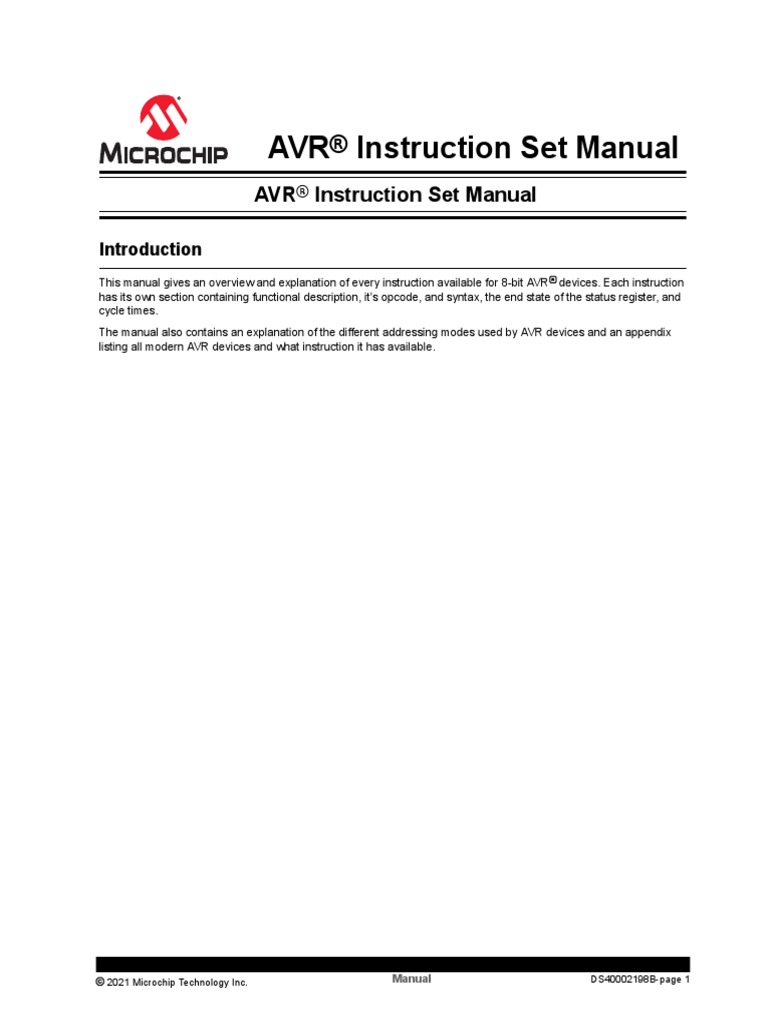 MICROCHIP AVR® Instruction Set Manual

AVR® Instruction Set Manual

Introduction

This manual gives an overview and explanation of every instruction available for 8-bit AVR® devices. Each instruction has its own section containing functional description, it's opcode, and syntax, the end state of the status register, and cycle times.

The manual also contains an explanation of the different addressing modes used by AVR devices and an appendix listing all modern AVR devices and what instruction it has available.

© 2021 Microchip Technology Inc. Manual DS40002198B-page 1